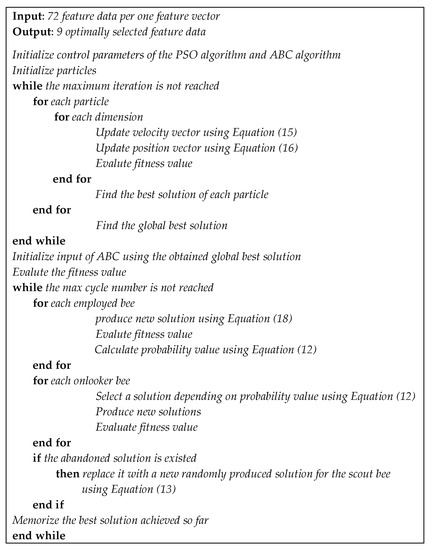 Input: 72 feature data per one feature vector
Output: 9 optimally selected feature data

Initialize control parameters of the PSO algorithm and ABC algorithm
Initialize particles
while the maximum iteration is not reached
for each particle
for each dimension
Update velocity vector using Equation (15)
Update position vector using Equation (16)
Evalute fitness value
end for
Find the best solution of each particle
end for
Find the global best solution
end while
Initialize input of ABC using the obtained global best solution
Evalute the fitness value
while the max cycle number is not reached
for each employed bee
produce new solution using Equation (18)
Evalute fitness value
Calculate probability value using Equation (12)
end for
for each onlooker bee
Select a solution depending on probability value using Equation (12)
Produce new solutions
Evaluate fitness value
end for
if the abandoned solution is existed
then replace it with a new randomly produced solution for the scout bee using Equation (13)
end if
Memorize the best solution achieved so far
end while